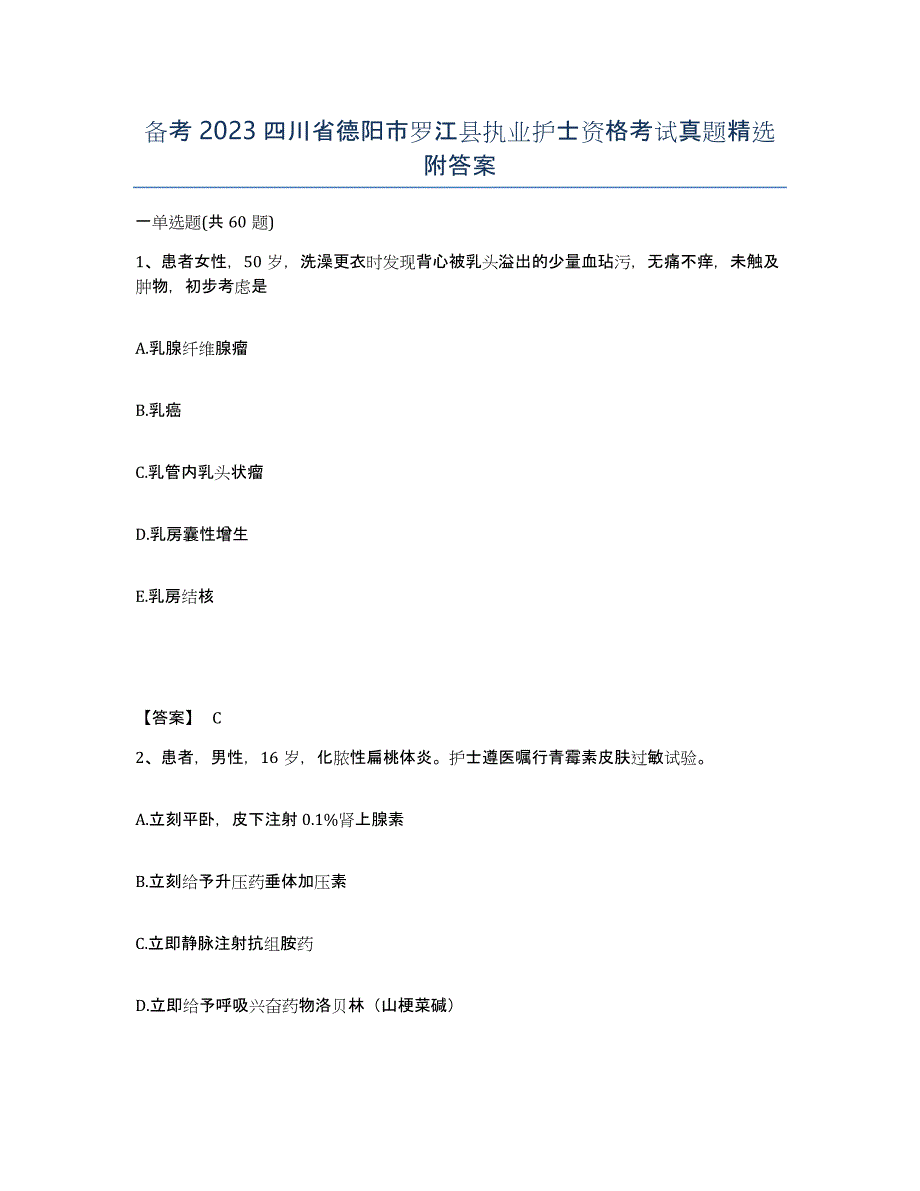 备考 2023 四川省德阳市罗江县执业护士资格考试真题精选附答案

一单选题(共 60 题)

1、患者女性，50 岁，洗澡更衣时发现背心被乳头溢出的少量血玷污，无痛不痒，未触及肿物，初步考虑是

A.乳腺纤维腺瘤

B.乳癌

C.乳管内乳头状瘤

D.乳房囊性增生

E.乳房结核

【答案】 C

2、患者，男性，16 岁，化脓性扁桃体炎。护士遵医嘱行青霉素皮肤过敏试验。

A.立刻平卧，皮下注射 0.1%肾上腺素

B.立刻给予升压药垂体加压素

C.立即静脉注射抗组胺药

D.立即给予呼吸兴奋药物洛贝林（山梗菜碱）